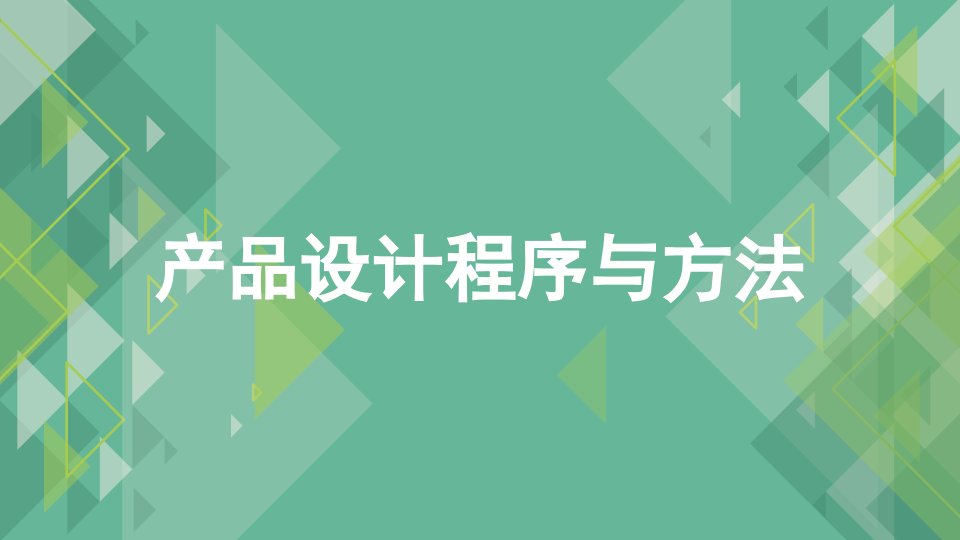 产品设计程序与方法